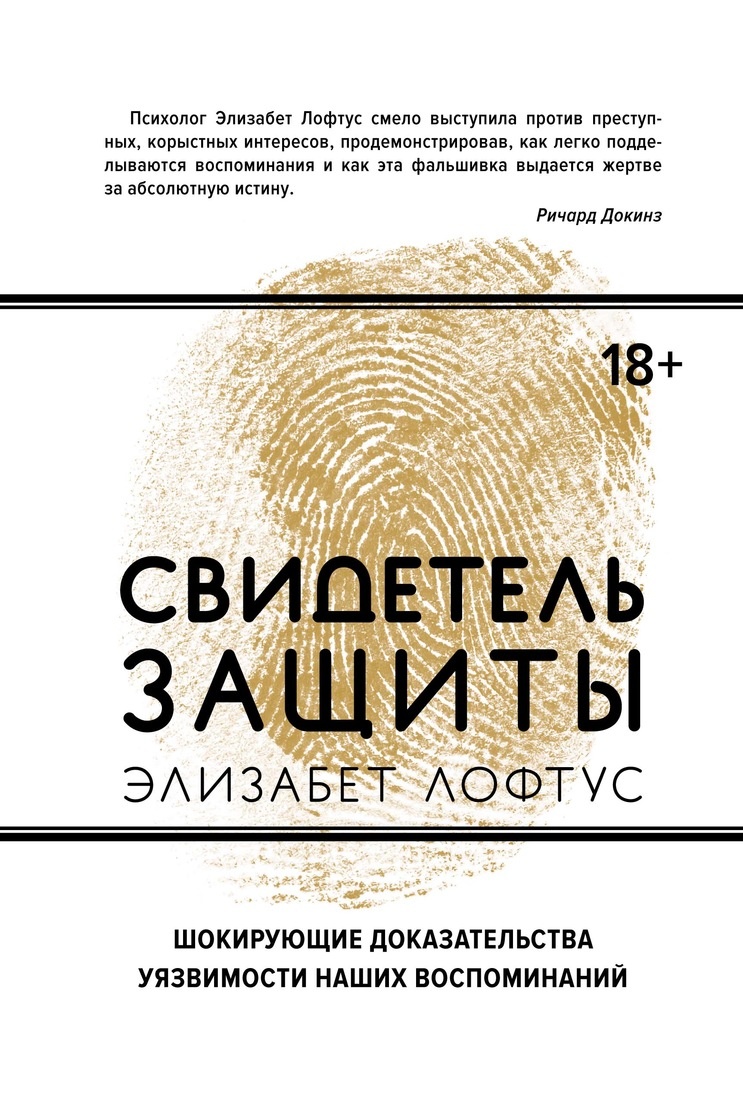 Психолог Элизабет Лофтус смело выступила против преступных, корыстных интересов, продемонстрировав, как легко подделываются воспоминания и как эта фальшивка выдается жертве за абсолютную истину.

Ричард Докинз

18+

СВИДЕТЕЛЬ ЗАЩИТЫ

ЭЛИЗАБЕТ ЛОФТУС

ШОКИРУЮЩИЕ ДОКАЗАТЕЛЬСТВА УЯЗВИМОСТИ НАШИХ ВОСПОМИНАНИЙ